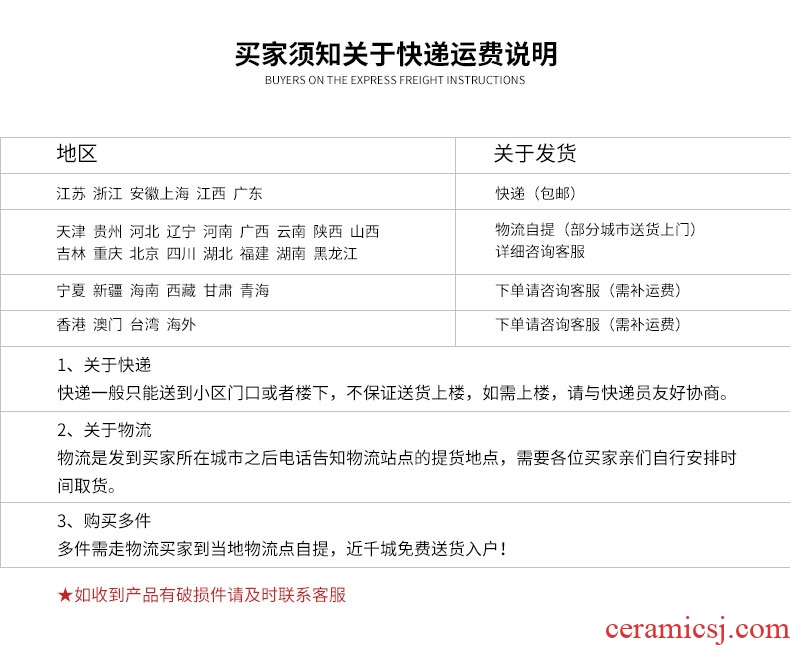 买家须知关于快递运费说明
BUYERS ON THE EXPRESS FREIGHT INSTRUCTIONS

| 地区 | 关于发货 |
|---|---|
| 江苏 浙江 安徽上海 江西 广东 | 快递（包邮） |
| 天津 贵州 河北 辽宁 河南 广西 云南 陕西 山西 吉林 重庆 北京 四川 湖北 福建 湖南 黑龙江 | 物流自提（部分城市送货上门）详细咨询客服 |
| 宁夏 新疆 海南 西藏 甘肃 青海 | 下单请咨询客服（需补运费） |
| 香港 澳门 台湾 海外 | 下单请咨询客服（需补运费） |

1、关于快递
快递一般只能送到小区门口或者楼下，不保证送货上楼，如需上楼，请与快递员友好协商。

2、关于物流
物流是发到买家所在城市之后电话告知物流站点的提货地点，需要各位买家亲们自行安排时间取货。

3、购买多件
多件需走物流买家到当地物流点自提，近千城免费送货入户！

★如收到产品有破损件请及时联系客服

ceramicsj.com